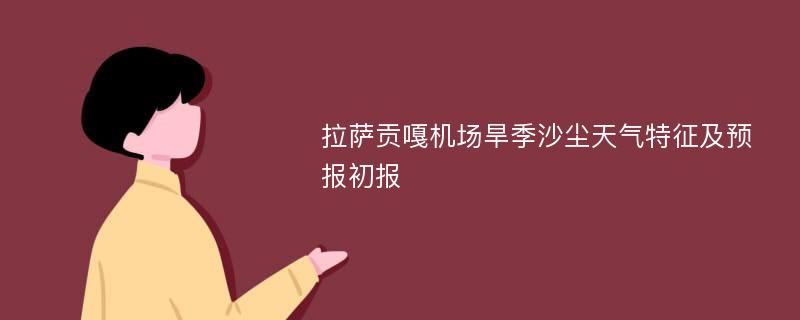 拉萨贡嘎机场旱季沙尘天气特征及预报初报